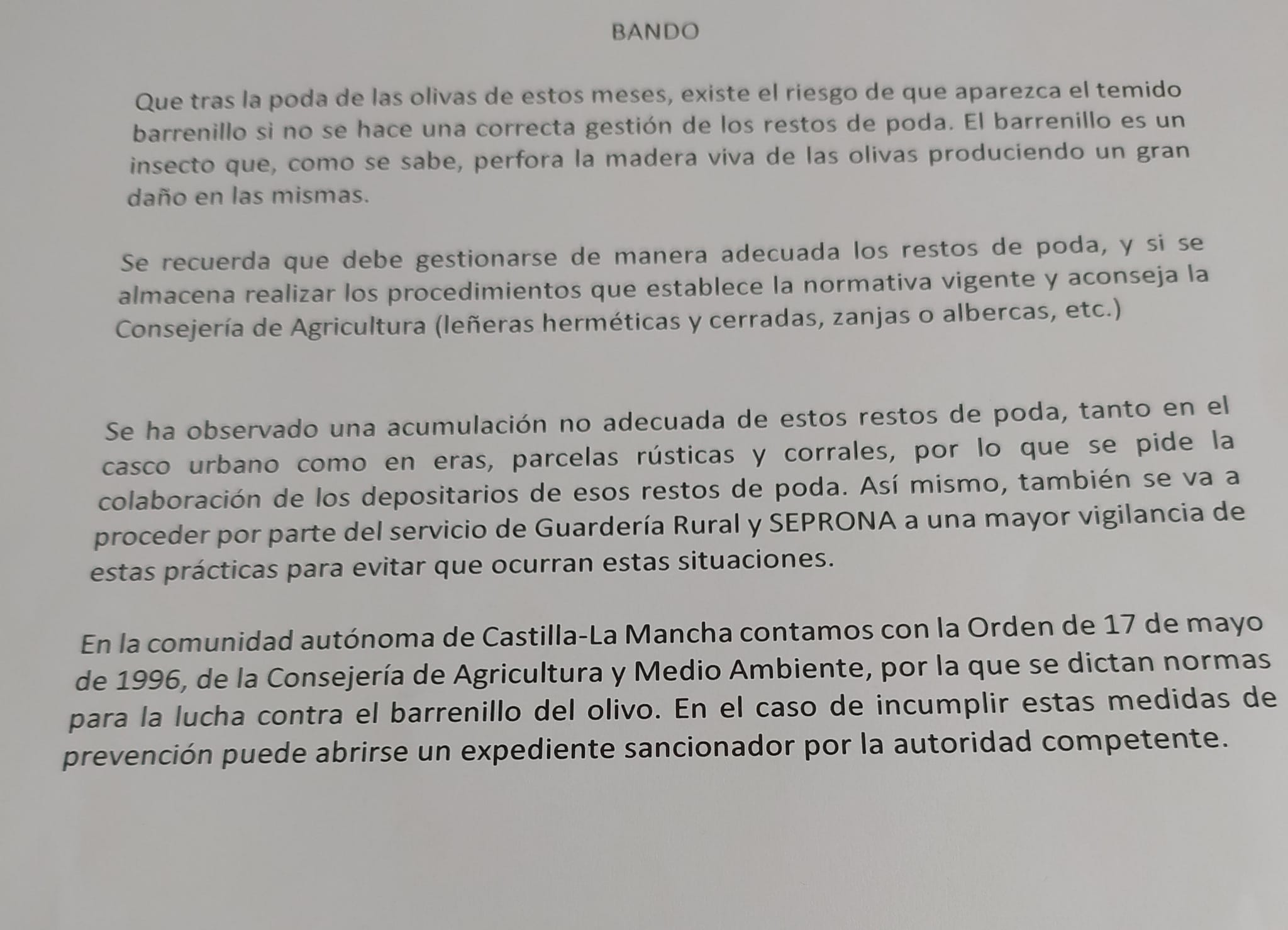 BANDO

Que tras la poda de las olivas de estos meses, existe el riesgo de que aparezca el temido barrenillo si no se hace una correcta gestión de los restos de poda. El barrenillo es un insecto que, como se sabe, perfora la madera viva de las olivas produciendo un gran daño en las mismas.

Se recuerda que debe gestionarse de manera adecuada los restos de poda, y si se almacena realizar los procedimientos que establece la normativa vigente y aconseja la Consejería de Agricultura (leñeras herméticas y cerradas, zanjas o albercas, etc.)

Se ha observado una acumulación no adecuada de estos restos de poda, tanto en el casco urbano como en eras, parcelas rústicas y corrales, por lo que se pide la colaboración de los depositarios de esos restos de poda. Así mismo, también se va a proceder por parte del servicio de Guardería Rural y SEPRONA a una mayor vigilancia de estas prácticas para evitar que ocurran estas situaciones.

En la comunidad autónoma de Castilla-La Mancha contamos con la Orden de 17 de mayo de 1996, de la Consejería de Agricultura y Medio Ambiente, por la que se dictan normas para la lucha contra el barrenillo del olivo. En el caso de incumplir estas medidas de prevención puede abrirse un expediente sancionador por la autoridad competente.